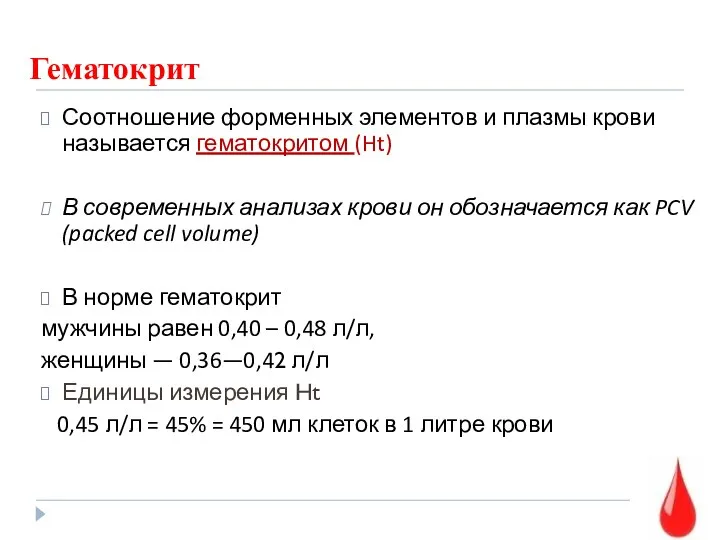 Гематокрит

Соотношение форменных элементов и плазмы крови называется гематокритом (Ht)

В современных анализах крови он обозначается как PCV (packed cell volume)

В норме гематокрит
мужчины равен 0,40 – 0,48 л/л,
женщины — 0,36—0,42 л/л

Единицы измерения Ht
0,45 л/л = 45% = 450 мл клеток в 1 литре крови